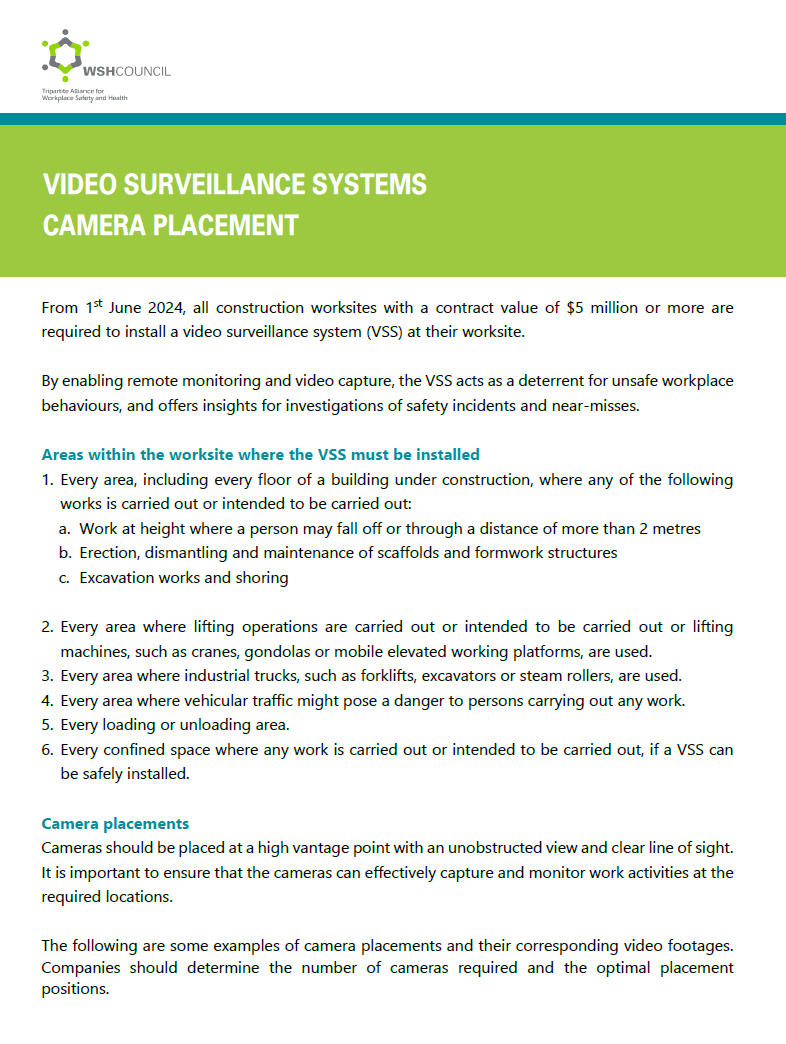 WSHCOUNCIL
Tripartite Alliance for Workplace Safety and Health

VIDEO SURVEILLANCE SYSTEMS
CAMERA PLACEMENT

From 1$^{st}$ June 2024, all construction worksites with a contract value of \$5 million or more are required to install a video surveillance system (VSS) at their worksite.

By enabling remote monitoring and video capture, the VSS acts as a deterrent for unsafe workplace behaviours, and offers insights for investigations of safety incidents and near-misses.

Areas within the worksite where the VSS must be installed
1. Every area, including every floor of a building under construction, where any of the following works is carried out or intended to be carried out:
a. Work at height where a person may fall off or through a distance of more than 2 metres
b. Erection, dismantling and maintenance of scaffolds and formwork structures
c. Excavation works and shoring

2. Every area where lifting operations are carried out or intended to be carried out or lifting machines, such as cranes, gondolas or mobile elevated working platforms, are used.
3. Every area where industrial trucks, such as forklifts, excavators or steam rollers, are used.
4. Every area where vehicular traffic might pose a danger to persons carrying out any work.
5. Every loading or unloading area.
6. Every confined space where any work is carried out or intended to be carried out, if a VSS can be safely installed.

Camera placements
Cameras should be placed at a high vantage point with an unobstructed view and clear line of sight. It is important to ensure that the cameras can effectively capture and monitor work activities at the required locations.

The following are some examples of camera placements and their corresponding video footages. Companies should determine the number of cameras required and the optimal placement positions.